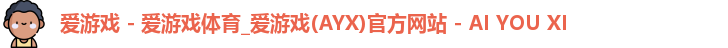 爱游戏 - 爱游戏体育_爱游戏(AYX)官方网站 - AI YOU XI